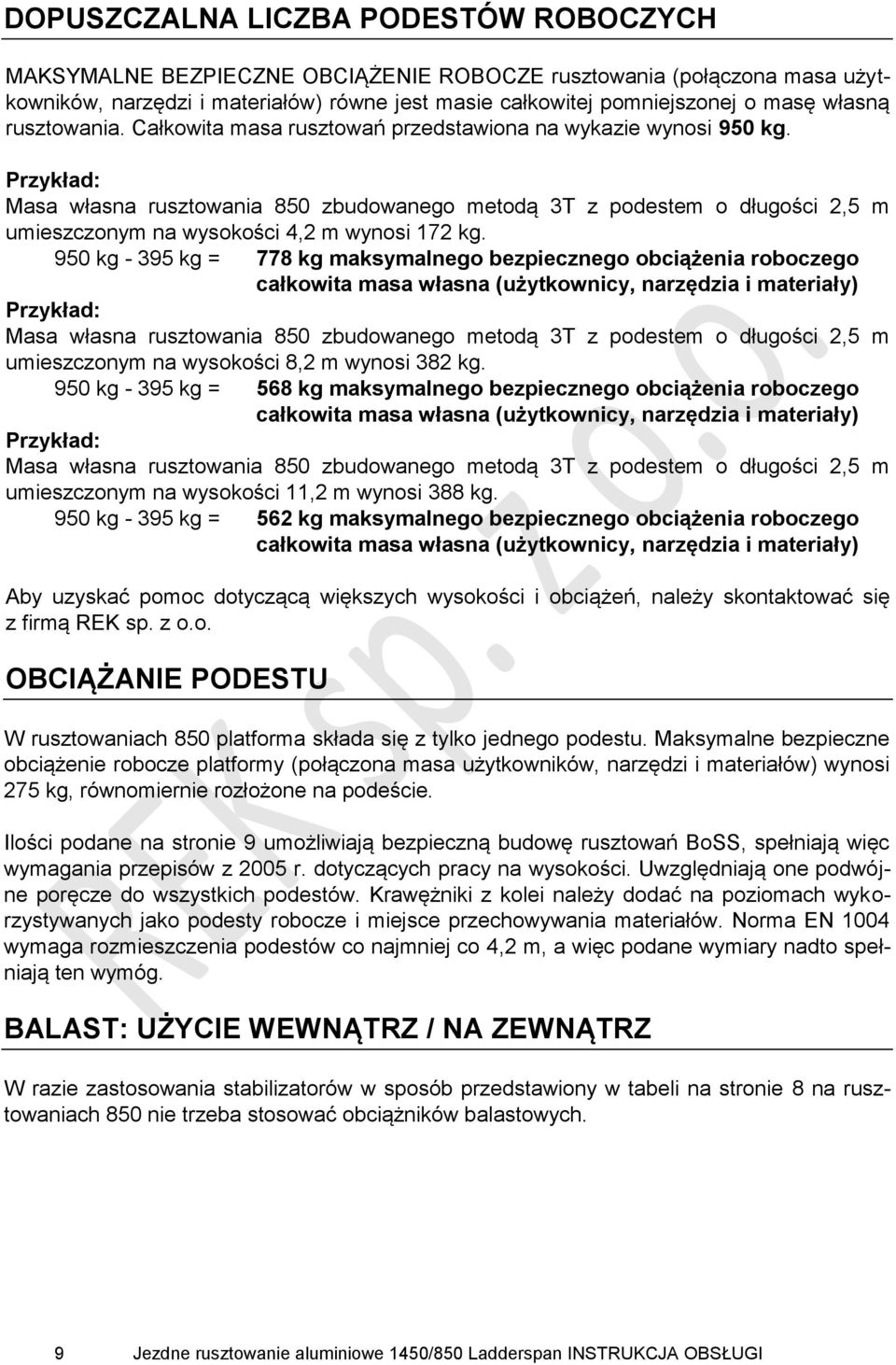 DOPUSZCZALNA LICZBA PODESTÓW ROBOCZYCH

MAKSYMALNE BEZPIECZNE OBCIĄŻENIE ROBOCZE rusztowania (połączona masa użytkowników, narzędzi i materiałów) równe jest masie całkowitej pomniejszonej o masę własną rusztowania. Całkowita masa rusztowań przedstawiona na wykazie wynosi 950 kg.

Przykład:
Masa własna rusztowania 850 zbudowanego metodą 3T z podestem o długości 2,5 m umieszczonym na wysokości 4,2 m wynosi 172 kg.
950 kg - 395 kg = 778 kg maksymalnego bezpiecznego obciążenia roboczego
całkowita masa własna (użytkownicy, narzędzia i materiały)
Przykład:
Masa własna rusztowania 850 zbudowanego metodą 3T z podestem o długości 2,5 m umieszczonym na wysokości 8,2 m wynosi 382 kg.
950 kg - 395 kg = 568 kg maksymalnego bezpiecznego obciążenia roboczego
całkowita masa własna (użytkownicy, narzędzia i materiały)
Przykład:
Masa własna rusztowania 850 zbudowanego metodą 3T z podestem o długości 2,5 m umieszczonym na wysokości 11,2 m wynosi 388 kg.
950 kg - 395 kg = 562 kg maksymalnego bezpiecznego obciążenia roboczego
całkowita masa własna (użytkownicy, narzędzia i materiały)

Aby uzyskać pomoc dotyczącą większych wysokości i obciążeń, należy skontaktować się z firmą REK sp. z o.o.

OBCIĄŻANIE PODESTU

W rusztowaniach 850 platforma składa się z tylko jednego podestu. Maksymalne bezpieczne obciążenie robocze platformy (połączona masa użytkowników, narzędzi i materiałów) wynosi 275 kg, równomiernie rozłożone na podeście.

Ilości podane na stronie 9 umożliwiają bezpieczną budowę rusztowań BoSS, spełniają więc wymagania przepisów z 2005 r. dotyczących pracy na wysokości. Uwzględniają one podwójne poręcze do wszystkich podestów. Krawężniki z kolei należy dodać na poziomach wykorzystywanych jako podesty robocze i miejsce przechowywania materiałów. Norma EN 1004 wymaga rozmieszczenia podestów co najmniej co 4,2 m, a więc podane wymiary nadto spełniają ten wymóg.

BALAST: UŻYCIE WEWNĄTRZ / NA ZEWNĄTRZ

W razie zastosowania stabilizatorów w sposób przedstawiony w tabeli na stronie 8 na rusztowaniach 850 nie trzeba stosować obciążników balastowych.

REK sp. z o.o.

9 Jezdne rusztowanie aluminiowe 1450/850 Ladderspan INSTRUKCJA OBSŁUGI